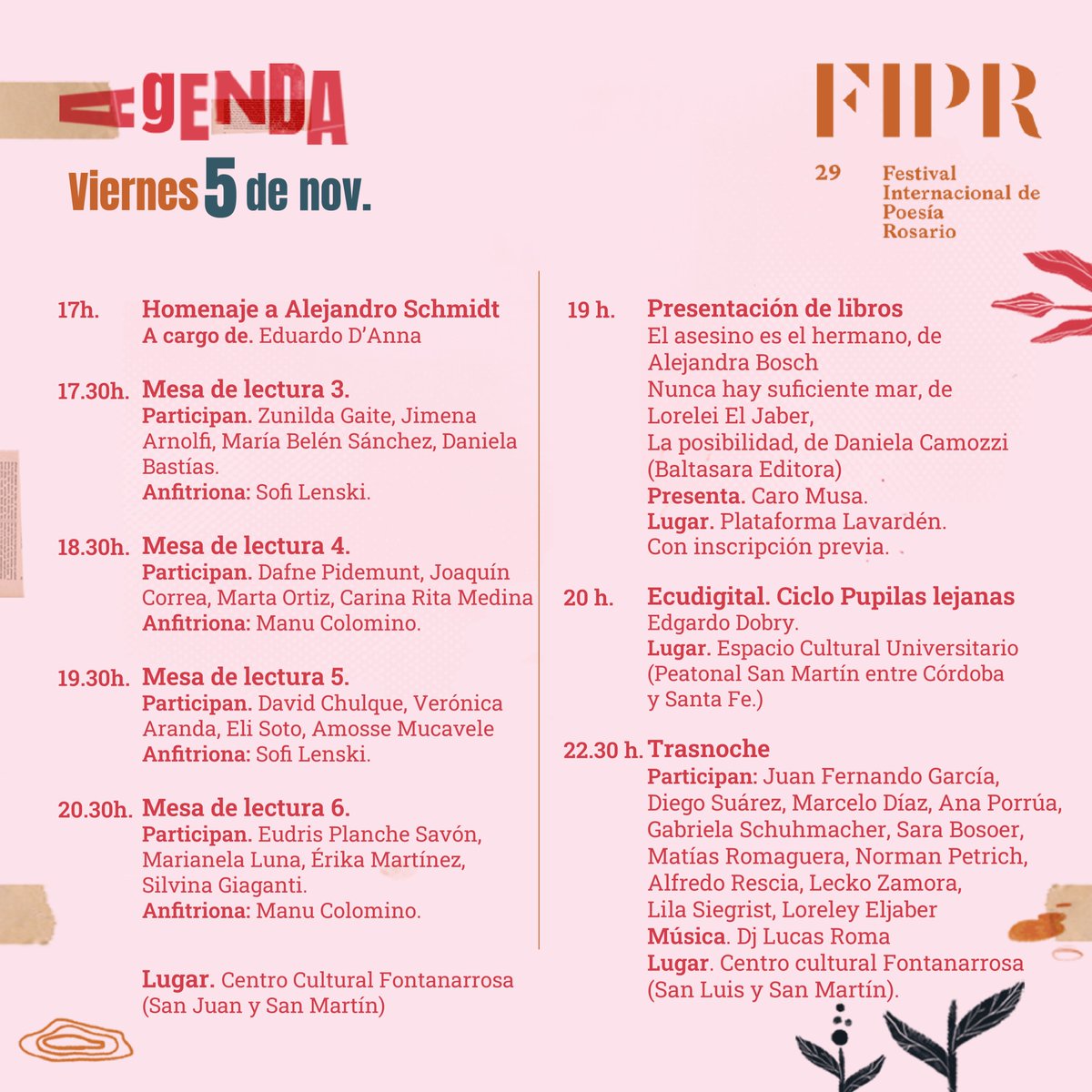 AgENDA
Viernes 5 de nov.

FIPR
29 Festival Internacional de Poesía Rosario

17h. Homenaje a Alejandro Schmidt
A cargo de. Eduardo D'Anna

17.30h. Mesa de lectura 3.
Participan. Zunilda Gaite, Jimena Arnolfi, María Belén Sánchez, Daniela Bastías.
Anfitriona: Sofi Lenski.

18.30h. Mesa de lectura 4.
Participan. Dafne Pidemunt, Joaquín Correa, Marta Ortiz, Carina Rita Medina
Anfitriona: Manu Colomino.

19.30h. Mesa de lectura 5.
Participan. David Chulque, Verónica Aranda, Eli Soto, Amosse Mucavele
Anfitriona: Sofi Lenski.

20.30h. Mesa de lectura 6.
Participan. Eudris Planche Savón, Marianela Luna, Érika Martínez, Silvina Giaganti.
Anfitriona: Manu Colomino.

Lugar. Centro Cultural Fontanarrosa (San Juan y San Martín)

19 h. Presentación de libros
El asesino es el hermano, de Alejandra Bosch
Nunca hay suficiente mar, de Lorelei El Jaber,
La posibilidad, de Daniela Camozzi
(Baltasara Editora)
Presenta. Caro Musa.
Lugar. Plataforma Lavardén.
Con inscripción previa.

20 h. Ecudigital. Ciclo Pupilas lejanas
Edgardo Dobry.
Lugar. Espacio Cultural Universitario (Peatonal San Martín entre Córdoba y Santa Fe.)

22.30 h. Trasnoche
Participan: Juan Fernando García, Diego Suárez, Marcelo Díaz, Ana Porrúa, Gabriela Schuhmacher, Sara Bosoer, Matías Romaguera, Norman Petrich, Alfredo Rescia, Lecko Zamora, Lila Siegrist, Loreley Eljaber
Música. Dj Lucas Roma
Lugar. Centro cultural Fontanarrosa (San Luis y San Martín).